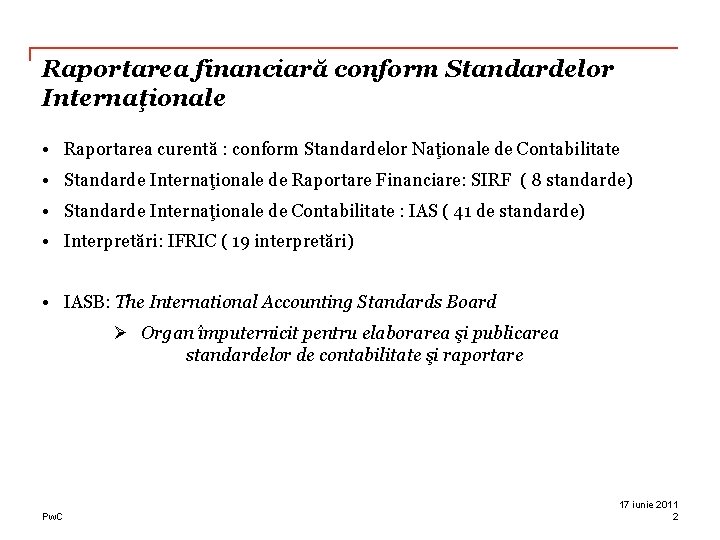 Raportarea financiară conform Standardelor Internaţionale

• Raportarea curentă : conform Standardelor Naţionale de Contabilitate
• Standarde Internaţionale de Raportare Financiare: SIRF ( 8 standarde)
• Standarde Internaţionale de Contabilitate : IAS ( 41 de standarde)
• Interpretări: IFRIC ( 19 interpretări)

• IASB: The International Accounting Standards Board
➢ Organ împuternicit pentru elaborarea şi publicarea standardelor de contabilitate şi raportare

PwC

17 iunie 2011
2